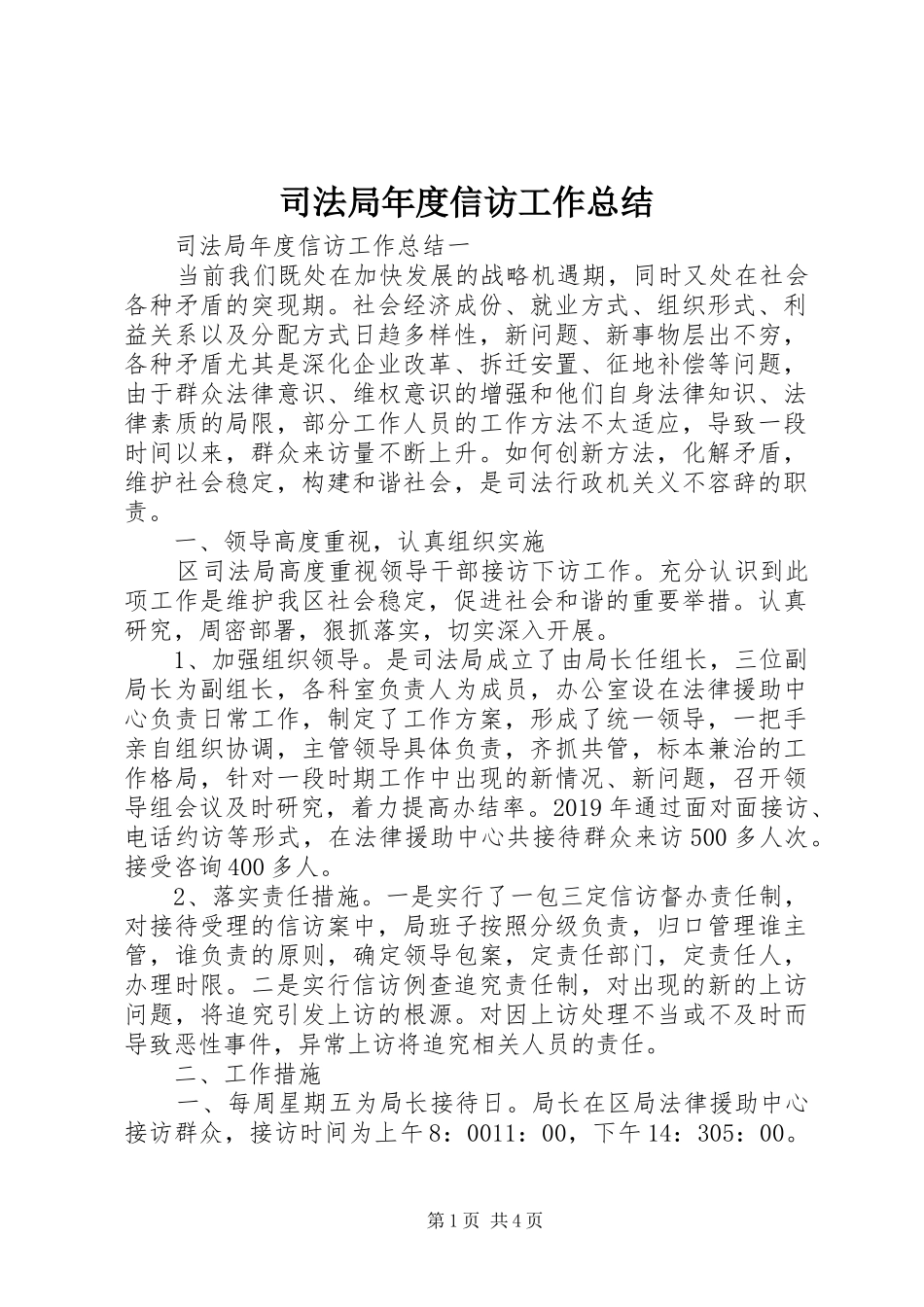 司法局年度信访工作总结

司法局年度信访工作总结一

当前我们既处在加快发展的战略机遇期，同时又处在社会各种矛盾的突现期。社会经济成份、就业方式、组织形式、利益关系以及分配方式日趋多样性，新问题、新事物层出不穷，各种矛盾尤其是深化企业改革、拆迁安置、征地补偿等问题，由于群众法律意识、维权意识的增强和他们自身法律知识、法律素质的局限，部分工作人员的工作方法不太适应，导致一段时间以来，群众来访量不断上升。如何创新方法，化解矛盾，维护社会稳定，构建和谐社会，是司法行政机关义不容辞的职责。

一、领导高度重视，认真组织实施

区司法局高度重视领导干部接访下访工作。充分认识到此项工作是维护我区社会稳定，促进社会和谐的重要举措。认真研究，周密部署，狠抓落实，切实深入开展。

1、加强组织领导。是司法局成立了由局长任组长，三位副局长为副组长，各科室负责人为成员，办公室设在法律援助中心负责日常工作，制定了工作方案，形成了统一领导，一把手亲自组织协调，主管领导具体负责，齐抓共管，标本兼治的工作格局，针对一段时期工作中出现的新情况、新问题，召开领导组会议及时研究，着力提高办结率。2019年通过面对面接访、电话约访等形式，在法律援助中心共接待群众来访500多人次。接受咨询400多人。

2、落实责任措施。一是实行了一包三定信访督办责任制，对接待受理的信访案中，局班子按照分级负责，归口管理谁主管，谁负责的原则，确定领导包案，定责任部门，定责任人，办理时限。二是实行信访例查追究责任制，对出现的新的上访问题，将追究引发上访的根源。对因上访处理不当或不及时而导致恶性事件，异常上访将追究相关人员的责任。

二、工作措施

一、每周星期五为局长接待日。局长在区局法律援助中心接访群众，接访时间为上午8：0011：00，下午14：305：00。

第1页 共4页